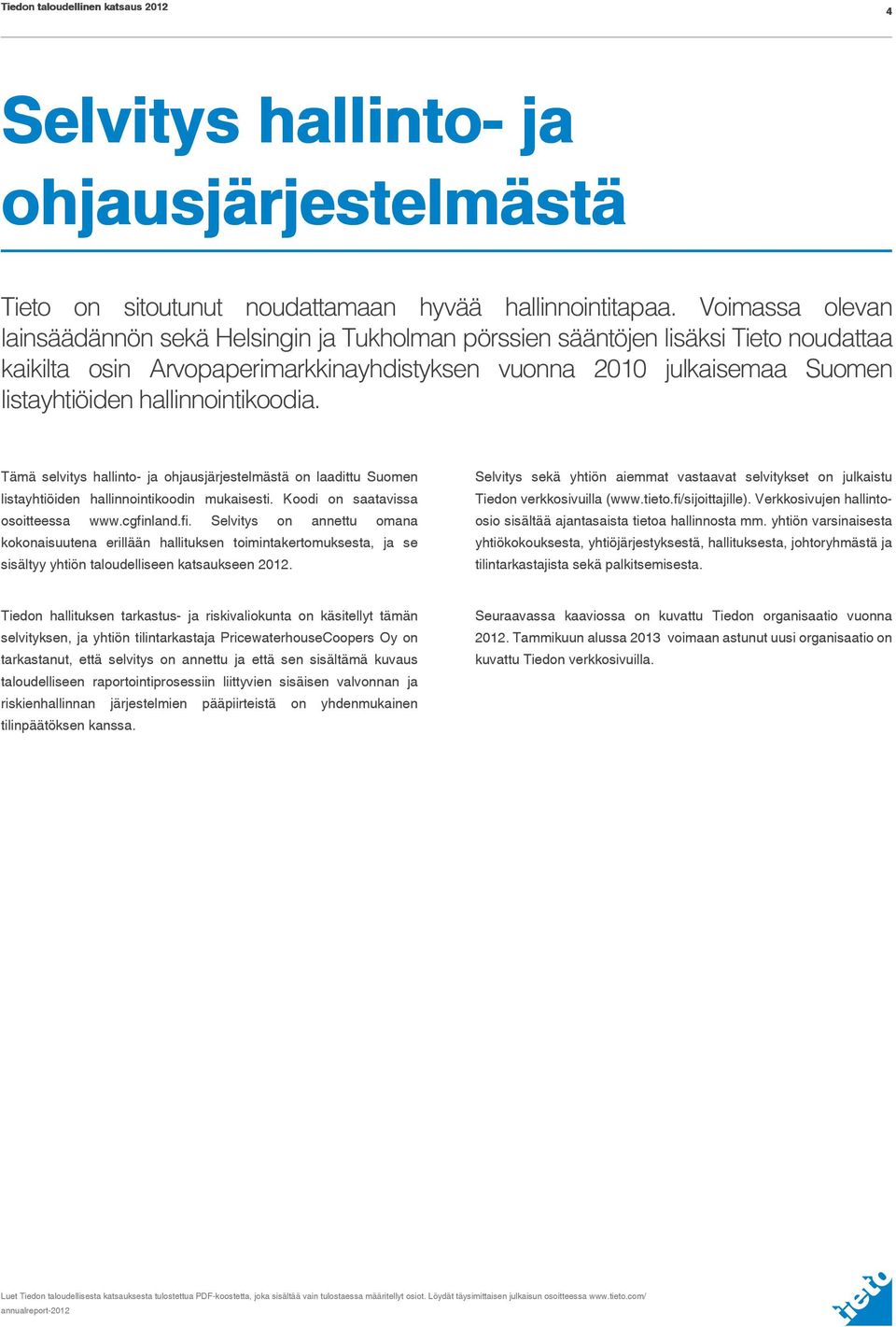 Tiedon taloudellinen katsaus 2012

4

Selvitys hallinto- ja ohjausjärjestelmästä

Tieto on sitoutunut noudattamaan hyvää hallinnointitapaa. Voimassa olevan lainsäädännön sekä Helsingin ja Tukholman pörssien sääntöjen lisäksi Tieto noudattaa kaikilta osin Arvopaperimarkkinayhdistyksen vuonna 2010 julkaisemaa Suomen listayhtiöiden hallinnointikoodia.

Tämä selvitys hallinto- ja ohjausjärjestelmästä on laadittu Suomen listayhtiöiden hallinnointikoodin mukaisesti. Koodi on saatavissa osoitteessa www.cgfinland.fi. Selvitys on annettu omana kokonaisuutena erillään hallituksen toimintakertomuksesta, ja se sisältyy yhtiön taloudelliseen katsaukseen 2012.

Tiedon hallituksen tarkastus- ja riskivaliokunta on käsitellyt tämän selvityksen, ja yhtiön tilintarkastaja PricewaterhouseCoopers Oy on tarkastanut, että selvitys on annettu ja että sen sisältämä kuvaus taloudelliseen raportointiprosessiin liittyvien sisäisen valvonnan ja riskienhallinnan järjestelmien pääpiirteistä on yhdenmukainen tilinpäätöksen kanssa.

Selvitys sekä yhtiön aiemmat vastaavat selvitykset on julkaistu Tiedon verkkosivuilla (www.tieto.fi/sijoittajille). Verkkosivujen hallinto-osio sisältää ajantasaista tietoa hallinnosta mm. yhtiön varsinaisesta yhtiökokouksesta, yhtiöjärjestyksestä, hallituksesta, johtoryhmästä ja tilintarkastajista sekä palkitsemisesta.

Seuraavassa kaaviossa on kuvattu Tiedon organisaatio vuonna 2012. Tammikuun alussa 2013 voimaan astunut uusi organisaatio on kuvattu Tiedon verkkosivuilla.

Luet Tiedon taloudellisesta katsauksesta tulostettua PDF-koostetta, joka sisältää vain tulostaessa määritellyt osiot. Löydät täysimittaisen julkaisun osoitteessa www.tieto.com/annualreport-2012

tieto